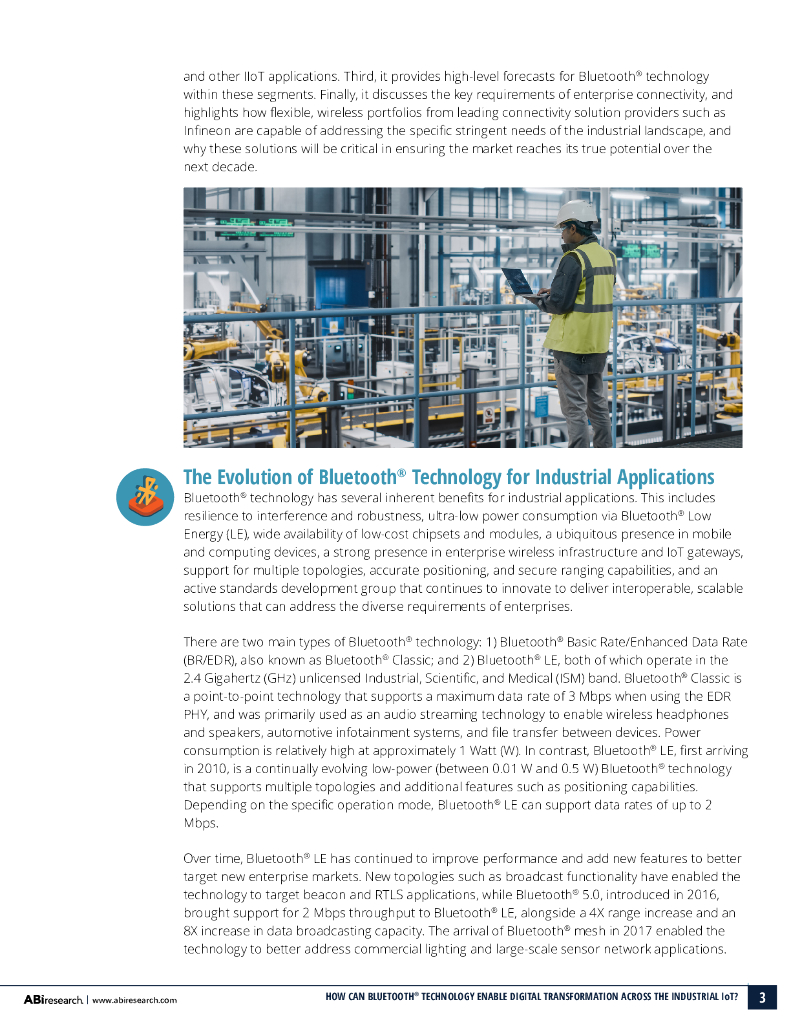 and other IIoT applications. Third, it provides high-level forecasts for Bluetooth® technology within these segments. Finally, it discusses the key requirements of enterprise connectivity, and highlights how flexible, wireless portfolios from leading connectivity solution providers such as Infineon are capable of addressing the specific stringent needs of the industrial landscape, and why these solutions will be critical in ensuring the market reaches its true potential over the next decade.

The Evolution of Bluetooth® Technology for Industrial Applications

Bluetooth® technology has several inherent benefits for industrial applications. This includes resilience to interference and robustness, ultra-low power consumption via Bluetooth® Low Energy (LE), wide availability of low-cost chipsets and modules, a ubiquitous presence in mobile and computing devices, a strong presence in enterprise wireless infrastructure and IoT gateways, support for multiple topologies, accurate positioning, and secure ranging capabilities, and an active standards development group that continues to innovate to deliver interoperable, scalable solutions that can address the diverse requirements of enterprises.

There are two main types of Bluetooth® technology: 1) Bluetooth® Basic Rate/Enhanced Data Rate (BR/EDR), also known as Bluetooth® Classic; and 2) Bluetooth® LE, both of which operate in the 2.4 Gigahertz (GHz) unlicensed Industrial, Scientific, and Medical (ISM) band. Bluetooth® Classic is a point-to-point technology that supports a maximum data rate of 3 Mbps when using the EDR PHY, and was primarily used as an audio streaming technology to enable wireless headphones and speakers, automotive infotainment systems, and file transfer between devices. Power consumption is relatively high at approximately 1 Watt (W). In contrast, Bluetooth® LE, first arriving in 2010, is a continually evolving low-power (between 0.01 W and 0.5 W) Bluetooth® technology that supports multiple topologies and additional features such as positioning capabilities. Depending on the specific operation mode, Bluetooth® LE can support data rates of up to 2 Mbps.

Over time, Bluetooth® LE has continued to improve performance and add new features to better target new enterprise markets. New topologies such as broadcast functionality have enabled the technology to target beacon and RTLS applications, while Bluetooth® 5.0, introduced in 2016, brought support for 2 Mbps throughput to Bluetooth® LE, alongside a 4X range increase and an 8X increase in data broadcasting capacity. The arrival of Bluetooth® mesh in 2017 enabled the technology to better address commercial lighting and large-scale sensor network applications.

ABIresearch. | www.abiresearch.com HOW CAN BLUETOOTH® TECHNOLOGY ENABLE DIGITAL TRANSFORMATION ACROSS THE INDUSTRIAL IoT? 3